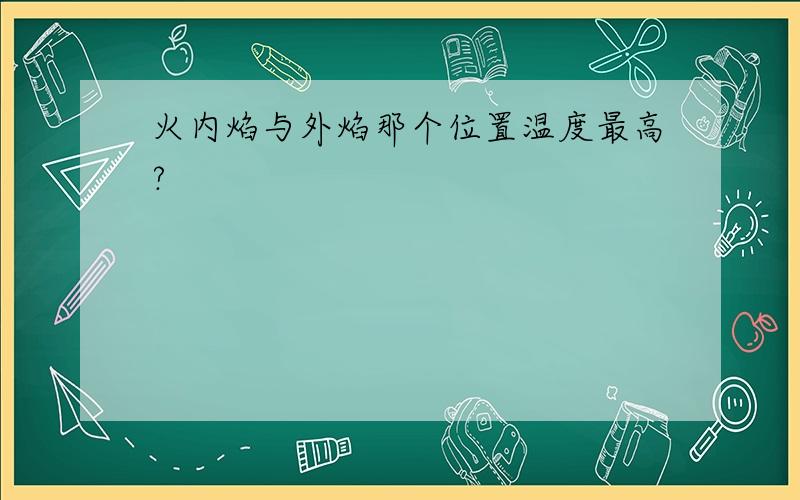 火内焰与外焰那个位置温度最高?